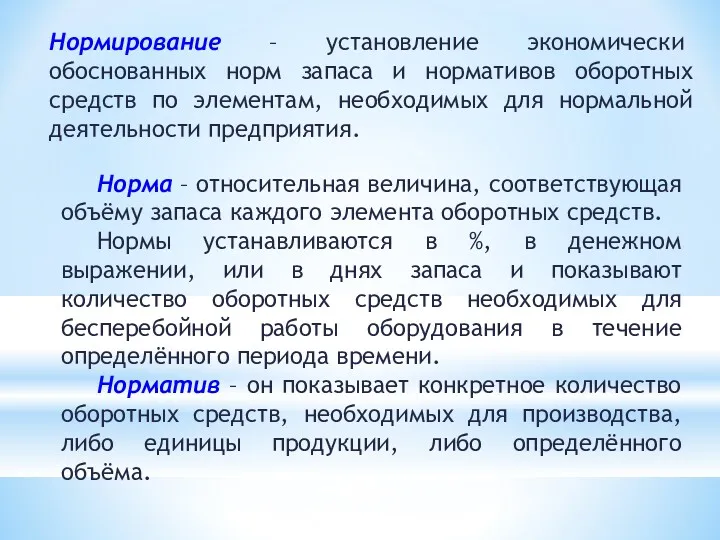 Нормирование – установление экономически обоснованных норм запаса и нормативов оборотных средств по элементам, необходимых для нормальной деятельности предприятия.

Норма – относительная величина, соответствующая объёму запаса каждого элемента оборотных средств.

Нормы устанавливаются в %, в денежном выражении, или в днях запаса и показывают количество оборотных средств необходимых для бесперебойной работы оборудования в течение определённого периода времени.

Норматив – он показывает конкретное количество оборотных средств, необходимых для производства, либо единицы продукции, либо определённого объёма.